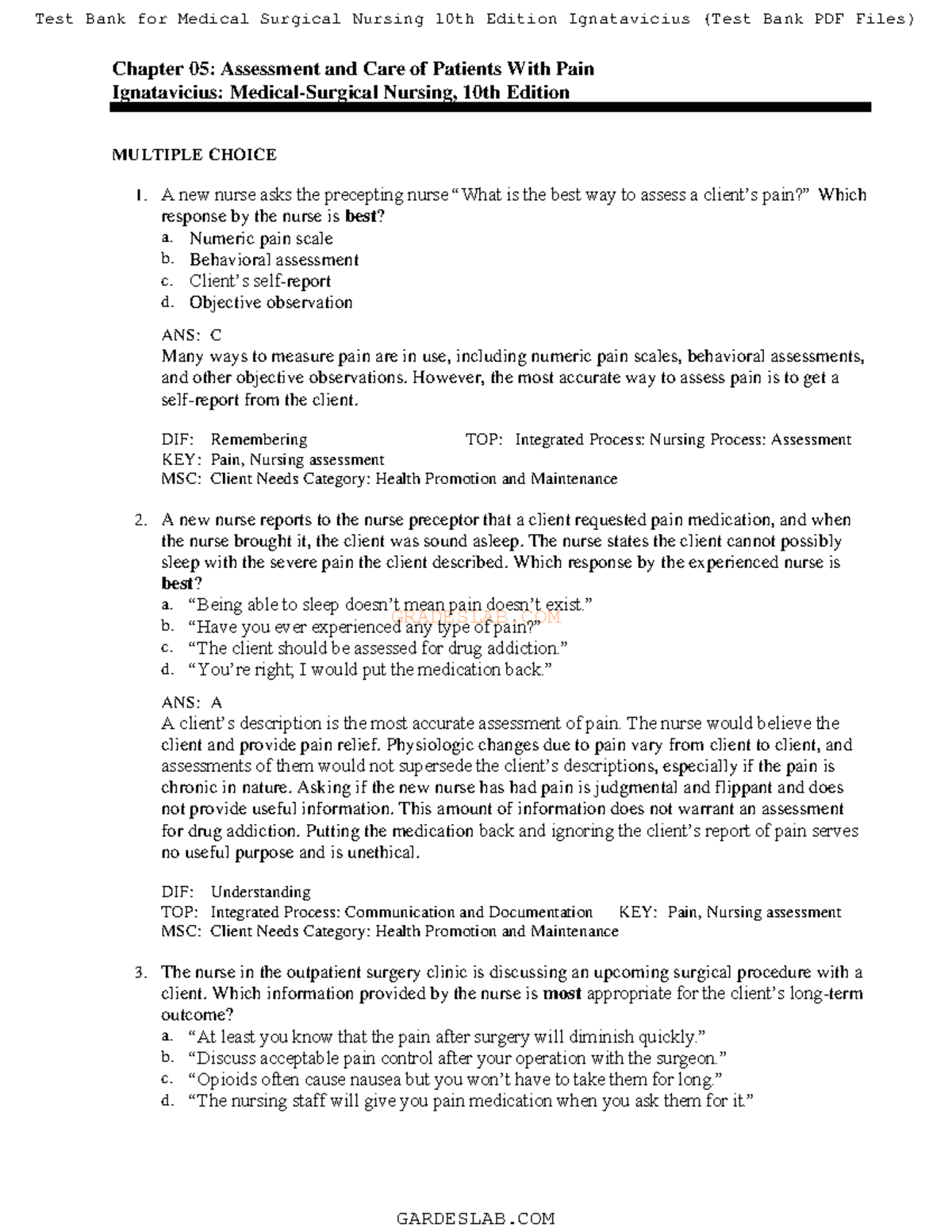 Test Bank for Medical Surgical Nursing 10th Edition Ignatavicius (Test Bank PDF Files)

Chapter 05: Assessment and Care of Patients With Pain
Ignatavicius: Medical-Surgical Nursing, 10th Edition

MULTIPLE CHOICE

1. A new nurse asks the precepting nurse "What is the best way to assess a client's pain?" Which response by the nurse is best?
a. Numeric pain scale
b. Behavioral assessment
c. Client's self-report
d. Objective observation

ANS: C
Many ways to measure pain are in use, including numeric pain scales, behavioral assessments, and other objective observations. However, the most accurate way to assess pain is to get a self-report from the client.

DIF: Remembering TOP: Integrated Process: Nursing Process: Assessment
KEY: Pain, Nursing assessment
MSC: Client Needs Category: Health Promotion and Maintenance

2. A new nurse reports to the nurse preceptor that a client requested pain medication, and when the nurse brought it, the client was sound asleep. The nurse states the client cannot possibly sleep with the severe pain the client described. Which response by the experienced nurse is best?
a. "Being able to sleep doesn't mean pain doesn't exist."
b. "Have you ever experienced any type of pain?"
c. "The client should be assessed for drug addiction."
d. "You're right; I would put the medication back."

ANS: A
A client's description is the most accurate assessment of pain. The nurse would believe the client and provide pain relief. Physiologic changes due to pain vary from client to client, and assessments of them would not supersede the client's descriptions, especially if the pain is chronic in nature. Asking if the new nurse has had pain is judgmental and flippant and does not provide useful information. This amount of information does not warrant an assessment for drug addiction. Putting the medication back and ignoring the client's report of pain serves no useful purpose and is unethical.

DIF: Understanding
TOP: Integrated Process: Communication and Documentation KEY: Pain, Nursing assessment
MSC: Client Needs Category: Health Promotion and Maintenance

3. The nurse in the outpatient surgery clinic is discussing an upcoming surgical procedure with a client. Which information provided by the nurse is most appropriate for the client's long-term outcome?
a. "At least you know that the pain after surgery will diminish quickly."
b. "Discuss acceptable pain control after your operation with the surgeon."
c. "Opioids often cause nausea but you won't have to take them for long."
d. "The nursing staff will give you pain medication when you ask them for it."

GARDESLAB.COM

GRADESLAB.COM